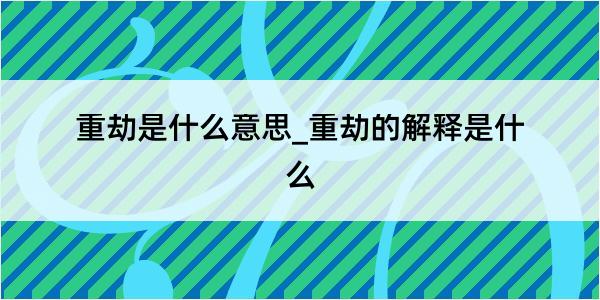 重劫是什么意思_重劫的解释是什么